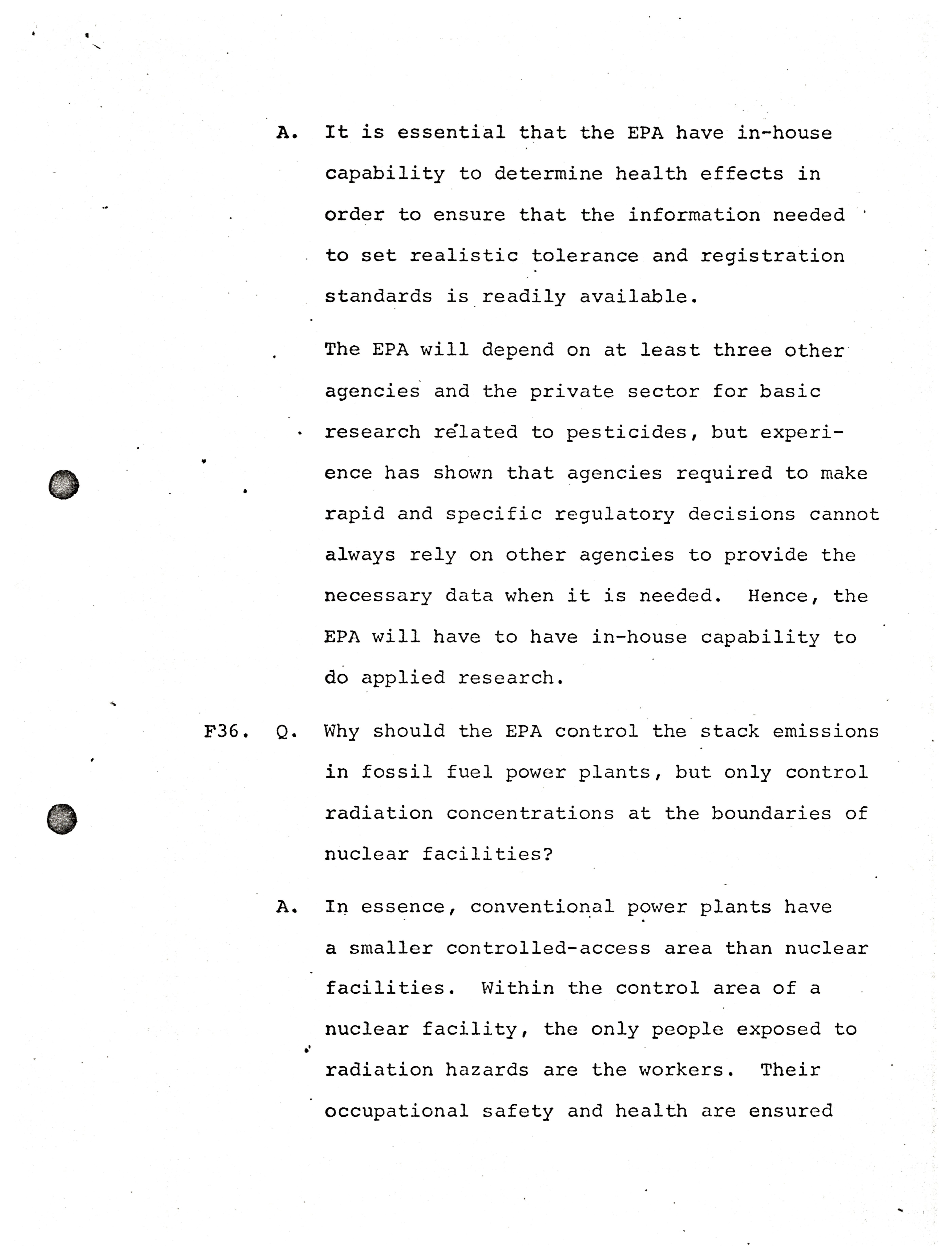 A. It is essential that the EPA have in-house capability to determine health effects in order to ensure that the information needed to set realistic tolerance and registration standards is readily available.

The EPA will depend on at least three other agencies and the private sector for basic research related to pesticides, but experience has shown that agencies required to make rapid and specific regulatory decisions cannot always rely on other agencies to provide the necessary data when it is needed. Hence, the EPA will have to have in-house capability to do applied research.

F36. Q. Why should the EPA control the stack emissions in fossil fuel power plants, but only control radiation concentrations at the boundaries of nuclear facilities?

A. In essence, conventional power plants have a smaller controlled-access area than nuclear facilities. Within the control area of a nuclear facility, the only people exposed to radiation hazards are the workers. Their occupational safety and health are ensured